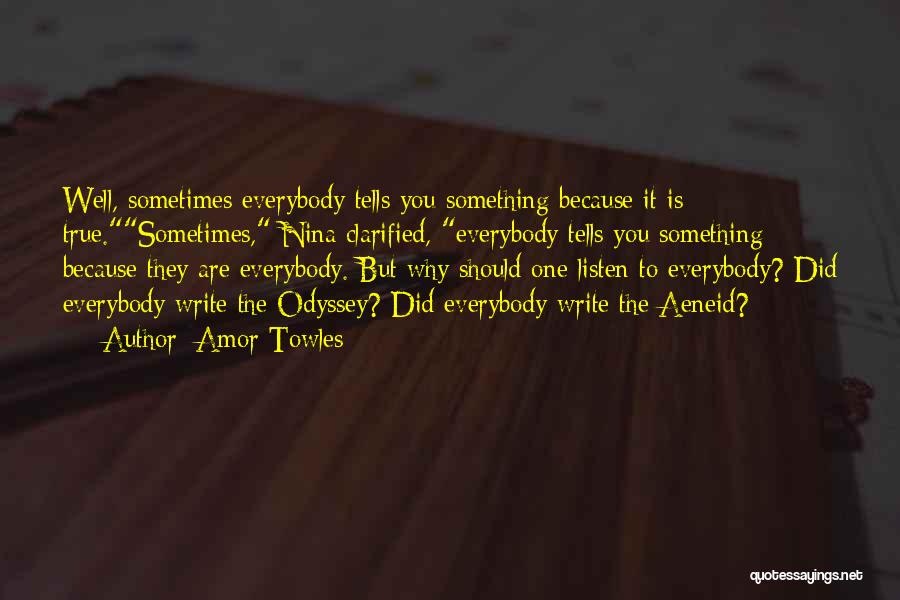 Well, sometimes everybody tells you something because it is true.""Sometimes," Nina clarified, "everybody tells you something because they are everybody. But why should one listen to everybody? Did everybody write the Odyssey? Did everybody write the Aeneid?

— Author: Amor Towles

quotessayings.net